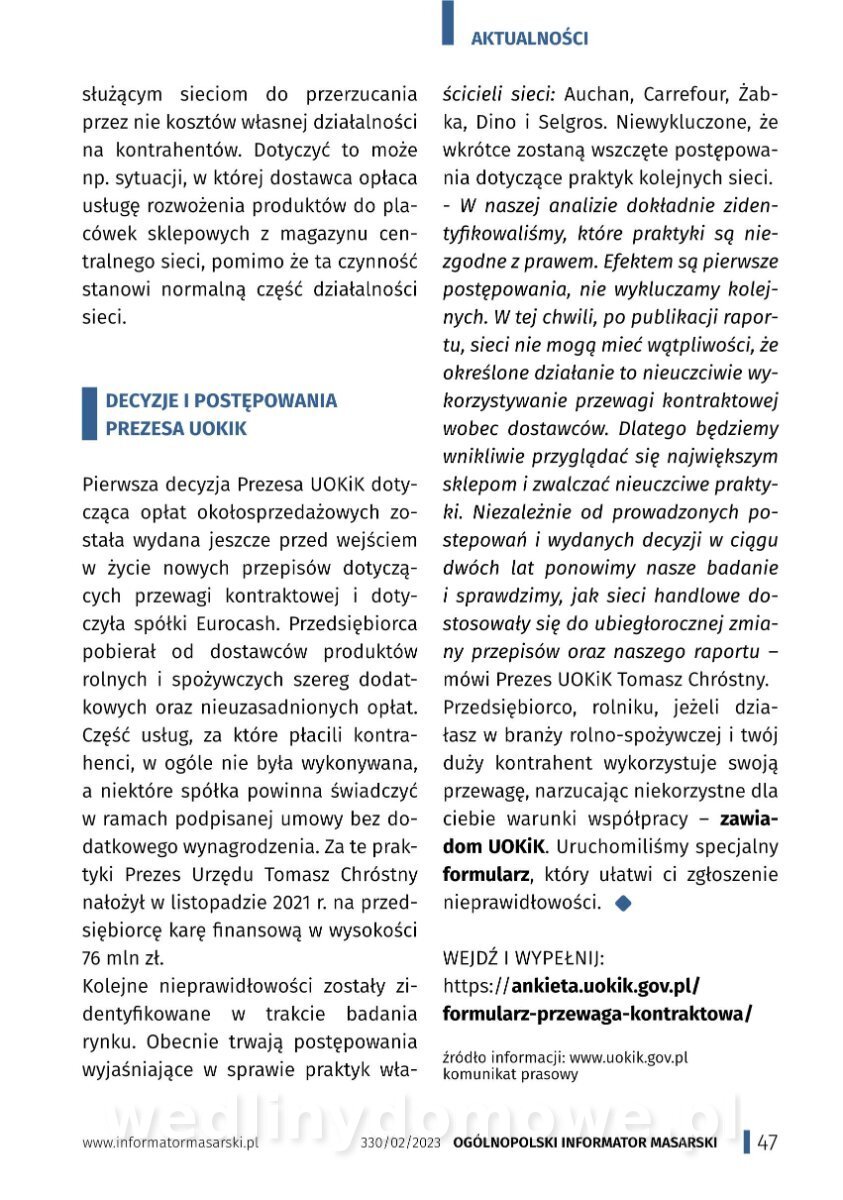 AKTUALNOŚCI

służącym sieciom do przerzucania przez nie kosztów własnej działalności na kontrahentów. Dotyczyć to może np. sytuacji, w której dostawca opłaca usługę rozwożenia produktów do placówek sklepowych z magazynu centralnego sieci, pomimo że ta czynność stanowi normalną część działalności sieci.

DECYZJE I POSTĘPOWANIA PREZESA UOKIK

Pierwsza decyzja Prezesa UOKiK dotycząca opłat okołosprzedażowych została wydana jeszcze przed wejściem w życie nowych przepisów dotyczących przewagi kontraktowej i dotyczyła spółki Eurocash. Przedsiębiorca pobierał od dostawców produktów rolnych i spożywczych szereg dodatkowych oraz nieuzasadnionych opłat. Część usług, za które płacili kontrahenci, w ogóle nie była wykonywana, a niektóre spółka powinna świadczyć w ramach podpisanej umowy bez dodatkowego wynagrodzenia. Za te praktyki Prezes Urzędu Tomasz Chróstny nałożył w listopadzie 2021 r. na przedsiębiorcę karę finansową w wysokości 76 mln zł.

Kolejne nieprawidłowości zostały zidentyfikowane w trakcie badania rynku. Obecnie trwają postępowania wyjaśniające w sprawie praktyk właścicieli sieci: Auchan, Carrefour, Żabka, Dino i Selgros. Niewykluczone, że wkrótce zostaną wszczęte postępowania dotyczące praktyk kolejnych sieci.

- W naszej analizie dokładnie zidentyfikowaliśmy, które praktyki są niezgodne z prawem. Efektem są pierwsze postępowania, nie wykluczamy kolejnych. W tej chwili, po publikacji raportu, sieci nie mogą mieć wątpliwości, że określone działanie to nieuczciwie wykorzystywanie przewagi kontraktowej wobec dostawców. Dlatego będziemy wnikliwie przyglądać się największym sklepom i zwalczać nieuczciwe praktyki. Niezależnie od prowadzonych postepowań i wydanych decyzji w ciągu dwóch lat ponowimy nasze badanie i sprawdzimy, jak sieci handlowe dostosowały się do ubiegłorocznej zmiany przepisów oraz naszego raportu – mówi Prezes UOKiK Tomasz Chróstny.

Przedsiębiorco, rolniku, jeżeli działasz w branży rolno-spożywczej i twój duży kontrahent wykorzystuje swoją przewagę, narzucając niekorzystne dla ciebie warunki współpracy – zawiadom UOKiK. Uruchomiliśmy specjalny formularz, który ułatwi ci zgłoszenie nieprawidłowości.

WEJDŹ I WYPEŁNIJ:
https://ankieta.uokik.gov.pl/formularz-przewaga-kontraktowa/

źródło informacji: www.uokik.gov.pl
komunikat prasowy

wedlinydomowe.pl

www.informatormasarski.pl 330/02/2023 OGÓLNOPOLSKI INFORMATOR MASARSKI 47